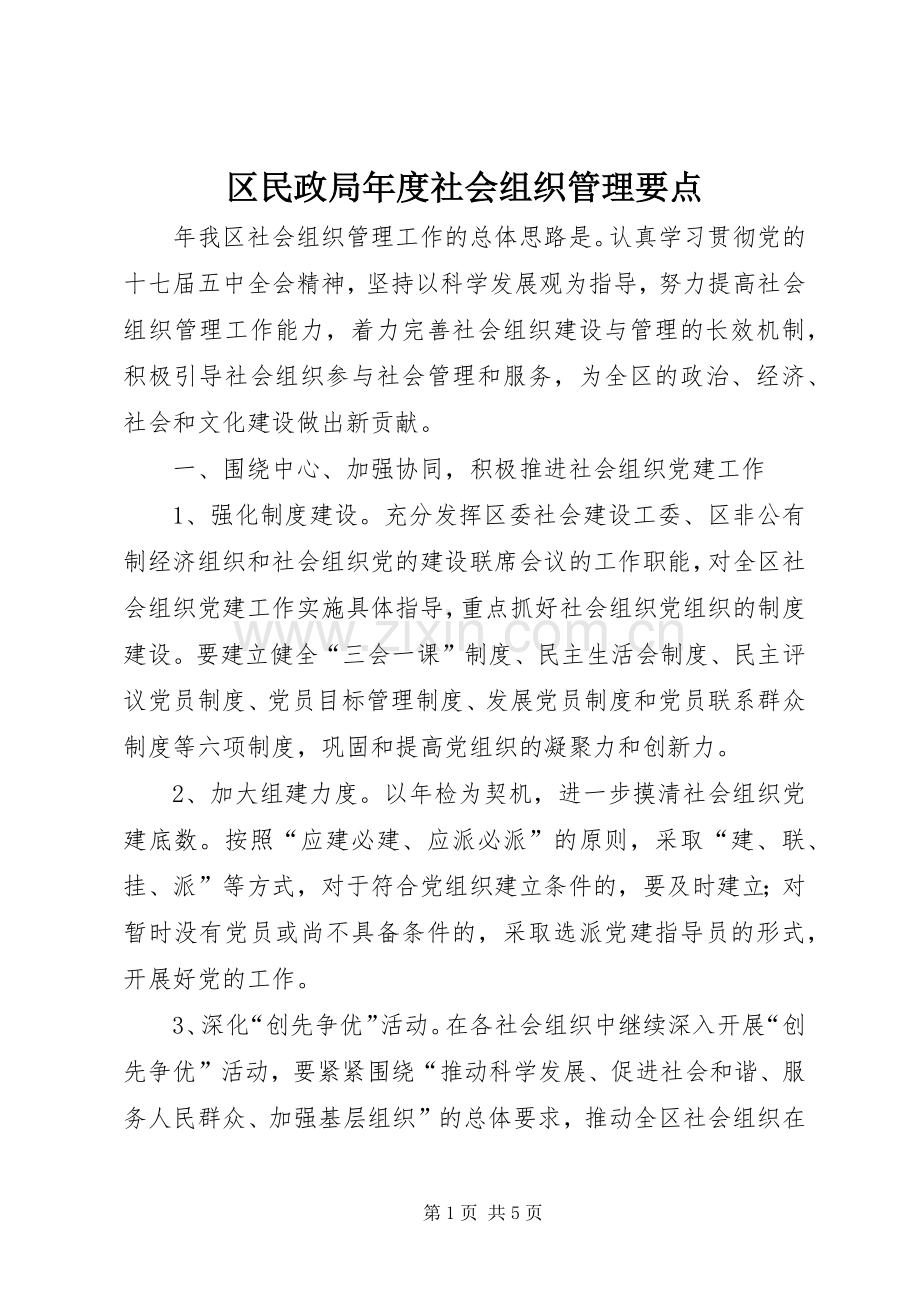 区民政局年度社会组织管理要点

年我区社会组织管理工作的总体思路是。认真学习贯彻党的十七届五中全会精神，坚持以科学发展观为指导，努力提高社会组织管理工作能力，着力完善社会组织建设与管理的长效机制，积极引导社会组织参与社会管理和服务，为全区的政治、经济、社会和文化建设做出新贡献。

一、围绕中心、加强协同，积极推进社会组织党建工作

1、强化制度建设。充分发挥区委社会建设工委、区非公有制经济组织和社会组织党的建设联席会议的工作职能，对全区社会组织党建工作实施具体指导，重点抓好社会组织党组织的制度建设。要建立健全“三会一课”制度、民主生活会制度、民主评议党员制度、党员目标管理制度、发展党员制度和党员联系群众制度等六项制度，巩固和提高党组织的凝聚力和创新力。

2、加大组建力度。以年检为契机，进一步摸清社会组织党建底数。按照“应建必建、应派必派”的原则，采取“建、联、挂、派”等方式，对于符合党组织建立条件的，要及时建立;对暂时没有党员或尚不具备条件的，采取选派党建指导员的形式，开展好党的工作。

3、深化“创先争优”活动。在各社会组织中继续深入开展“创先争优”活动，要紧紧围绕“推动科学发展、促进社会和谐、服务人民群众、加强基层组织”的总体要求，推动全区社会组织在

第1页 共5页

www.zixin.com.cn